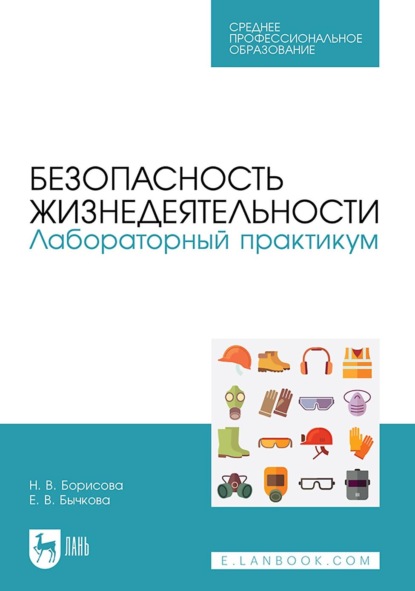 СРЕДНЕЕ ПРОФЕССИОНАЛЬНОЕ ОБРАЗОВАНИЕ

БЕЗОПАСНОСТЬ ЖИЗНЕДЕЯТЕЛЬНОСТИ
Лабораторный практикум

Н. В. Борисова
Е. В. Бычкова

ЛАНЬ

E.LANBOOK.COM